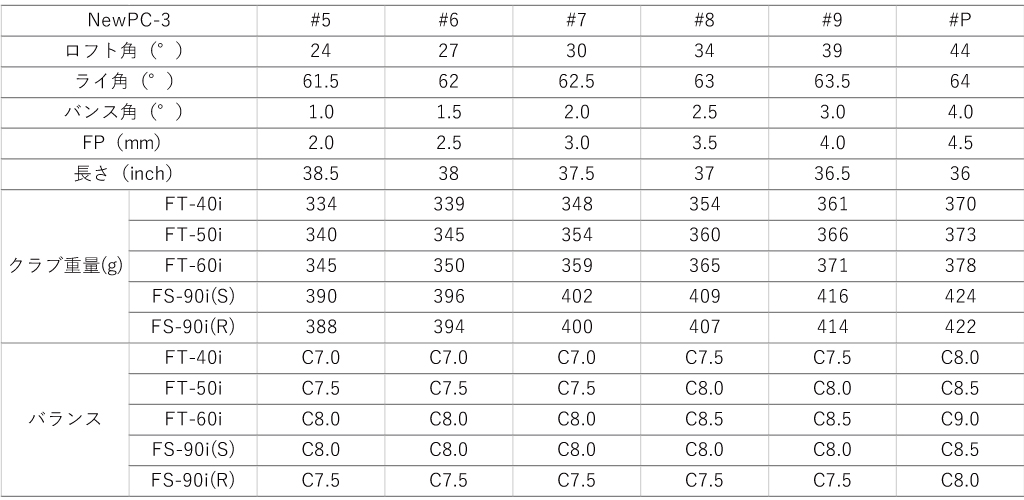 | NewPC-3 | | #5 | #6 | #7 | #8 | #9 | #P |
|---|---|---|---|---|---|---|---|
| ロフト角（°） | | 24 | 27 | 30 | 34 | 39 | 44 |
| ライ角（°） | | 61.5 | 62 | 62.5 | 63 | 63.5 | 64 |
| バンス角（°） | | 1.0 | 1.5 | 2.0 | 2.5 | 3.0 | 4.0 |
| FP（mm） | | 2.0 | 2.5 | 3.0 | 3.5 | 4.0 | 4.5 |
| 長さ（inch） | | 38.5 | 38 | 37.5 | 37 | 36.5 | 36 |
| クラブ重量(g) | FT-40i | 334 | 339 | 348 | 354 | 361 | 370 |
| | FT-50i | 340 | 345 | 354 | 360 | 366 | 373 |
| | FT-60i | 345 | 350 | 359 | 365 | 371 | 378 |
| | FS-90i(S) | 390 | 396 | 402 | 409 | 416 | 424 |
| | FS-90i(R) | 388 | 394 | 400 | 407 | 414 | 422 |
| バランス | FT-40i | C7.0 | C7.0 | C7.0 | C7.5 | C7.5 | C8.0 |
| | FT-50i | C7.5 | C7.5 | C7.5 | C8.0 | C8.0 | C8.5 |
| | FT-60i | C8.0 | C8.0 | C8.0 | C8.5 | C8.5 | C9.0 |
| | FS-90i(S) | C8.0 | C8.0 | C8.0 | C8.0 | C8.0 | C8.5 |
| | FS-90i(R) | C7.5 | C7.5 | C7.5 | C7.5 | C7.5 | C8.0 |